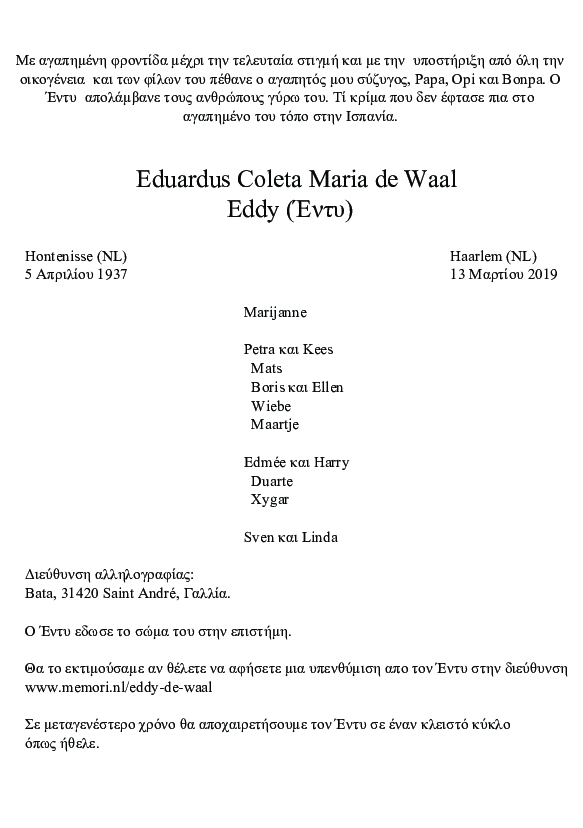 Με αγαπημένη φροντίδα μέχρι την τελευταία στιγμή και με την υποστήριξη από όλη την οικογένεια και των φίλων του πέθανε ο αγαπητός μου σύζυγος, Papa, Opi και Bonpa. Ο Έντυ απολάμβανε τους ανθρώπους γύρω του. Τί κρίμα που δεν έφτασε πια στο αγαπημένο του τόπο στην Ισπανία.

Eduardus Coleta Maria de Waal
Eddy (Έντυ)

Hontenisse (NL)
5 Απριλίου 1937

Haarlem (NL)
13 Μαρτίου 2019

Marijanne

Petra και Kees
Mats
Boris και Ellen
Wiebe
Maartje

Edmée και Harry
Duarte
Xygar

Sven και Linda

Διεύθυνση αλληλογραφίας:
Bata, 31420 Saint André, Γαλλία.

Ο Έντυ εδωσε το σώμα του στην επιστήμη.

Θα το εκτιμούσαμε αν θέλετε να αφήσετε μια υπενθύμιση απο τον Έντυ στην διεύθυνση www.memori.nl/eddy-de-waal

Σε μεταγενέστερο χρόνο θα αποχαιρετήσουμε τον Έντυ σε έναν κλειστό κύκλο όπως ήθελε.